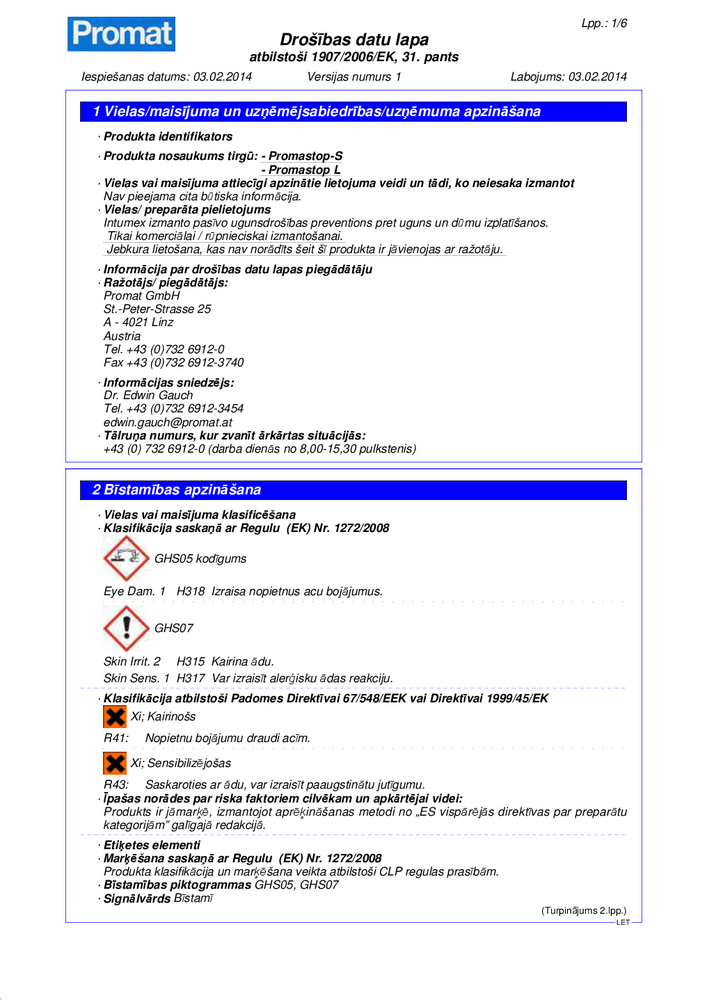 Promat

Lpp.: 1/6

Drošības datu lapa
atbilstoši 1907/2006/EK, 31. pants

Iespiešanas datums: 03.02.2014   Versijas numurs 1   Labojums: 03.02.2014

1 Vielas/maisījuma un uzņēmējsabiedrības/uzņēmuma apzināšana

· Produkta identifikators
· Produkta nosaukums tirgū: - Promastop-S
- Promastop L
· Vielas vai maisījuma attiecīgi apzinātie lietojuma veidi un tādi, ko neiesaka izmantot
Nav pieejama cita būtiska informācija.
· Vielas/ preparāta pielietojums
Intumex izmanto pasīvo ugunsdrošības preventions pret uguns un dūmu izplatīšanos.
Tikai komerciālai / rūpnieciskai izmantošanai.
Jebkura lietošana, kas nav norādīts šeit šī produkta ir jāvienojas ar ražotāju.
· Informācija par drošības datu lapas piegādātāju
· Ražotājs/ piegādātājs:
Promat GmbH
St.-Peter-Strasse 25
A - 4021 Linz
Austria
Tel. +43 (0)732 6912-0
Fax +43 (0)732 6912-3740
· Informācijas sniedzējs:
Dr. Edwin Gauch
Tel. +43 (0)732 6912-3454
edwin.gauch@promat.at
· Tālruņa numurs, kur zvanīt ārkārtas situācijās:
+43 (0) 732 6912-0 (darba dienās no 8,00-15,30 pulkstenis)

2 Bīstamības apzināšana

· Vielas vai maisījuma klasificēšana
· Klasifikācija saskaņā ar Regulu (EK) Nr. 1272/2008
GHS05 kodīgums
Eye Dam. 1   H318 Izraisa nopietnus acu bojājumus.
GHS07
Skin Irrit. 2   H315 Kairina ādu.
Skin Sens. 1   H317 Var izraisīt alerģisku ādas reakciju.
· Klasifikācija atbilstoši Padomes Direktīvai 67/548/EEK vai Direktīvai 1999/45/EK
Xi; Kairinošs
R41: Nopietnu bojājumu draudi acīm.
Xi; Sensibilizējošas
R43: Saskaroties ar ādu, var izraisīt paaugstinātu jutīgumu.
· Īpašas norādes par riska faktoriem cilvēkam un apkārtējai videi:
Produkts ir jāmarķē, izmantojot aprēķināšanas metodi no „ES vispārējās direktīvas par preparātu kategorijām" galīgajā redakcijā.
· Etiķetes elementi
· Marķēšana saskaņā ar Regulu (EK) Nr. 1272/2008
Produkta klasifikācija un marķēšana veikta atbilstoši CLP regulas prasībām.
· Bīstamības piktogrammas GHS05, GHS07
· Signālvārds Bīstamī

(Turpinājums 2.lpp.)
LET